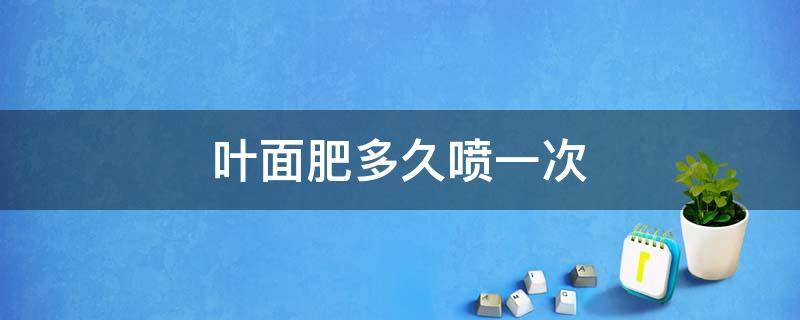 叶面肥多久喷一次